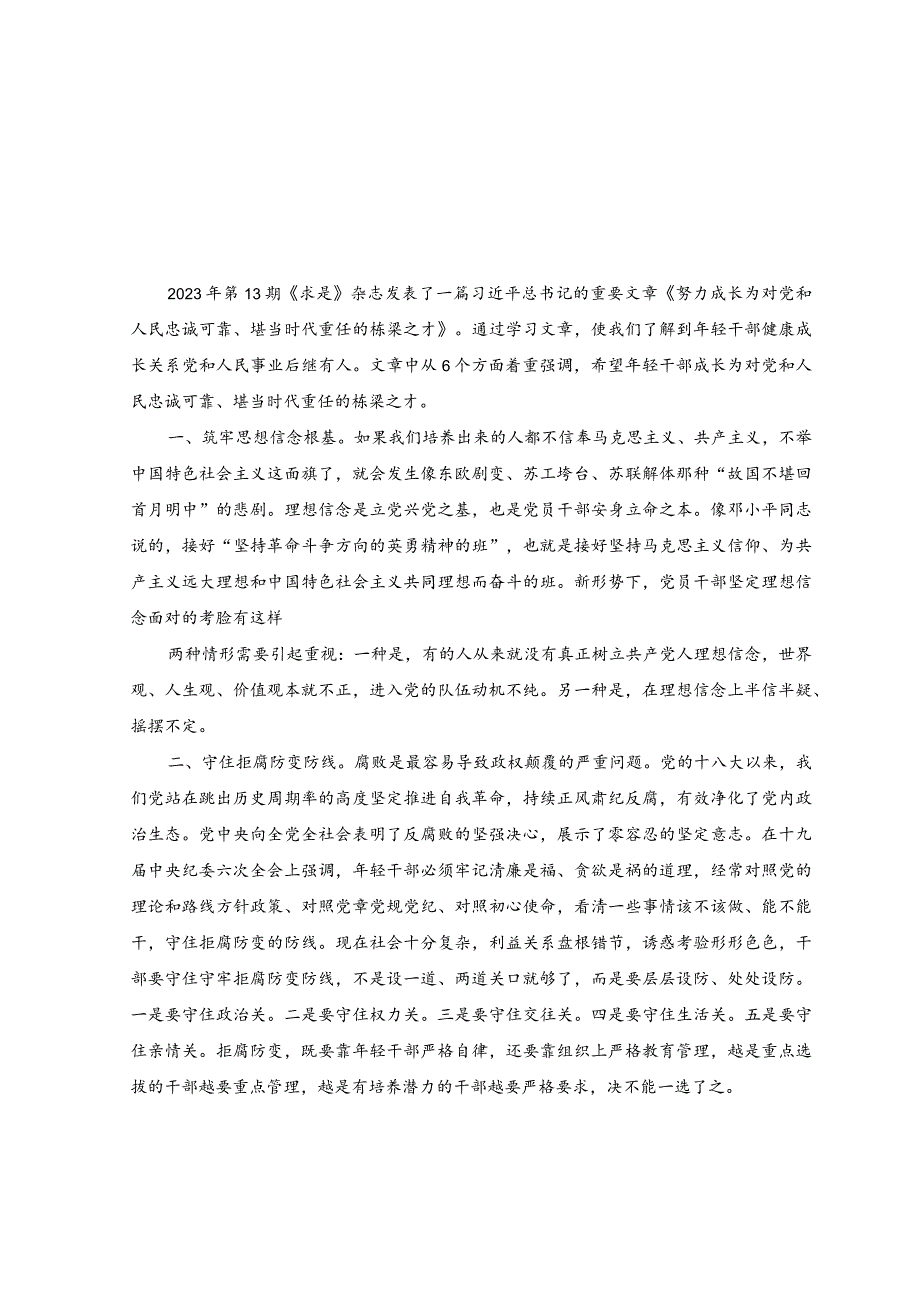 2023年第13期《求是》杂志发表了一篇习近平总书记的重要文章《努力成长为对党和人民忠诚可靠、堪当时代重任的栋梁之才》。通过学习文章，使我们了解到年轻干部健康成长关系党和人民事业后继有人。文章中从6个方面着重强调，希望年轻干部成长为对党和人民忠诚可靠、堪当时代重任的栋梁之才。

一、筑牢思想信念根基。如果我们培养出来的人都不信奉马克思主义、共产主义，不举中国特色社会主义这面旗了，就会发生像东欧剧变、苏工垮台、苏联解体那种“故国不堪回首月明中”的悲剧。理想信念是立党兴党之基，也是党员干部安身立命之本。像邓小平同志说的，接好“坚持革命斗争方向的英勇精神的班”，也就是接好坚持马克思主义信仰、为共产主义远大理想和中国特色社会主义共同理想而奋斗的班。新形势下，党员干部坚定理想信念面对的考脸有这样

两种情形需要引起重视：一种是，有的人从来就没有真正树立共产党人理想信念，世界观、人生观、价值观本就不正，进入党的队伍动机不纯。另一种是，在理想信念上半信半疑、摇摆不定。

二、守住拒腐防变防线。腐败是最容易导致政权颠覆的严重问题。党的十八大以来，我们党站在跳出历史周期率的高度坚定推进自我革命，持续正风肃纪反腐，有效净化了党内政治生态。党中央向全党全社会表明了反腐败的坚强决心，展示了零容忍的坚定意志。在十九届中央纪委六次全会上强调，年轻干部必须牢记清廉是福、贪欲是祸的道理，经常对照党的理论和路线方针政策、对照党章党规党纪、对照初心使命，看清一些事情该不该做、能不能干，守住拒腐防变的防线。现在社会十分复杂，利益关系盘根错节，诱惑考验形形色色，干部要守住守牢拒腐防变防线，不是设一道、两道关口就够了，而是要层层设防、处处设防。一是要守住政治关。二是要守住权力关。三是要守住交往关。四是要守住生活关。五是要守住亲情关。拒腐防变，既要靠年轻干部严格自律，还要靠组织上严格教育管理，越是重点选拔的干部越要重点管理，越是有培养潜力的干部越要严格要求，决不能一选了之。